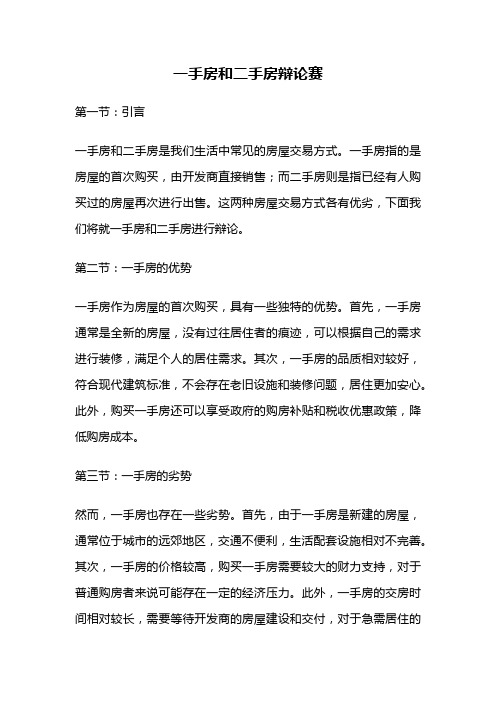 一手房和二手房辩论赛

第一节：引言

一手房和二手房是我们生活中常见的房屋交易方式。一手房指的是房屋的首次购买，由开发商直接销售；而二手房则是指已经有人购买过的房屋再次进行出售。这两种房屋交易方式各有优劣，下面我们将就一手房和二手房进行辩论。

第二节：一手房的优势

一手房作为房屋的首次购买，具有一些独特的优势。首先，一手房通常是全新的房屋，没有过往居住者的痕迹，可以根据自己的需求进行装修，满足个人的居住需求。其次，一手房的品质相对较好，符合现代建筑标准，不会存在老旧设施和装修问题，居住更加安心。此外，购买一手房还可以享受政府的购房补贴和税收优惠政策，降低购房成本。

第三节：一手房的劣势

然而，一手房也存在一些劣势。首先，由于一手房是新建的房屋，通常位于城市的远郊地区，交通不便利，生活配套设施相对不完善。其次，一手房的价格较高，购买一手房需要较大的财力支持，对于普通购房者来说可能存在一定的经济压力。此外，一手房的交房时间相对较长，需要等待开发商的房屋建设和交付，对于急需居住的